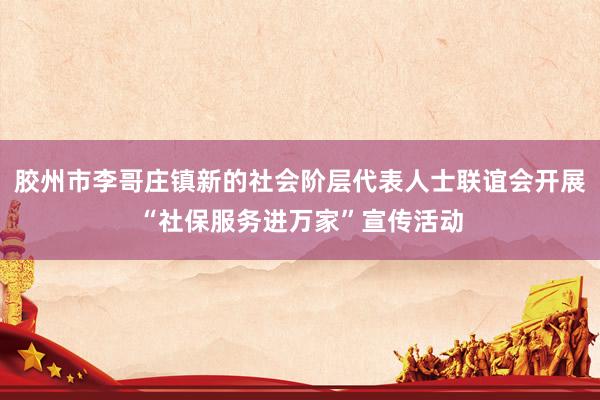 胶州市李哥庄镇新的社会阶层代表人士联谊会开展“社保服务进万家”宣传活动